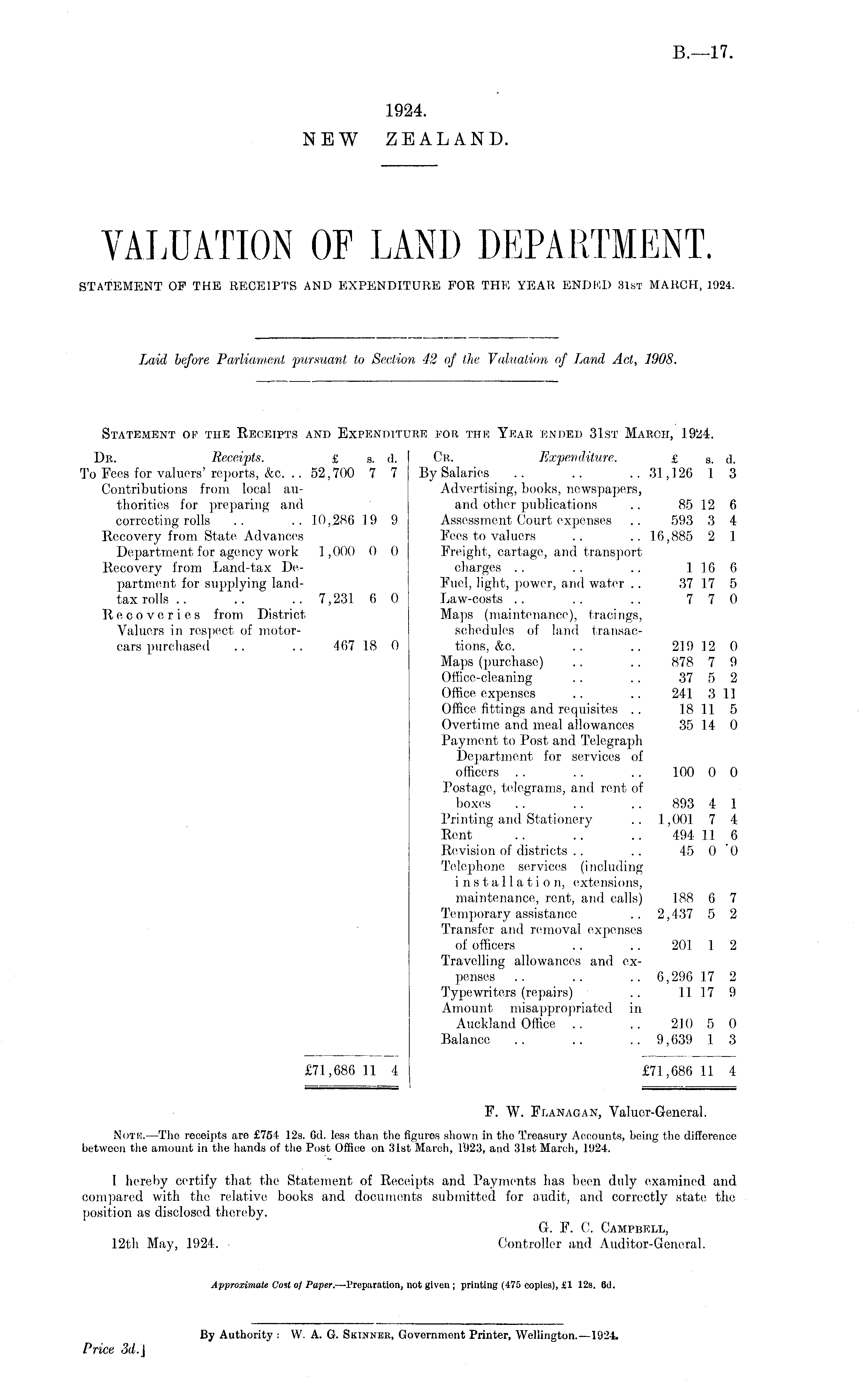 B.—17.

1924.
NEW ZEALAND.

VALUATION OF LAND DEPARTMENT.

STATEMENT OF THE RECEIPTS AND EXPENDITURE FOR THE YEAR ENDED 31ST MARCH, 1924.

Laid before Parliament pursuant to Section 42 of the Valuation of Land Act, 1908.

STATEMENT OF THE RECEIPTS AND EXPENDITURE FOR THE YEAR ENDED 31ST MARCH, 1924.

| DR. Receipts. | £ | s. | d. |
|---|---|---|---|
| To Fees for valuers' reports, &c. .. | 52,700 | 7 | 7 |
| Contributions from local authorities for preparing and correcting rolls .. .. | 10,286 | 19 | 9 |
| Recovery from State Advances Department for agency work | 1,000 | 0 | 0 |
| Recovery from Land-tax Department for supplying land-tax rolls .. .. .. | 7,231 | 6 | 0 |
| Recoveries from District Valuers in respect of motor-cars purchased .. .. | 467 | 18 | 0 |
| | £71,686 | 11 | 4 |

| CR. Expenditure. | £ | s. | d. |
|---|---|---|---|
| By Salaries .. .. .. | 31,126 | 1 | 3 |
| Advertising, books, newspapers, and other publications .. | 85 | 12 | 6 |
| Assessment Court expenses .. | 593 | 3 | 4 |
| Fees to valuers .. .. | 16,885 | 2 | 1 |
| Freight, cartage, and transport charges .. .. .. | 1 | 16 | 6 |
| Fuel, light, power, and water .. | 37 | 17 | 5 |
| Law-costs .. .. .. | 7 | 7 | 0 |
| Maps (maintenance), tracings, schedules of land transactions, &c. .. .. | 219 | 12 | 0 |
| Maps (purchase) .. .. | 878 | 7 | 9 |
| Office-cleaning .. .. | 37 | 5 | 2 |
| Office expenses .. .. | 241 | 3 | 11 |
| Office fittings and requisites .. | 18 | 11 | 5 |
| Overtime and meal allowances | 35 | 14 | 0 |
| Payment to Post and Telegraph Department for services of officers .. .. .. | 100 | 0 | 0 |
| Postage, telegrams, and rent of boxes .. .. .. | 893 | 4 | 1 |
| Printing and Stationery .. | 1,001 | 7 | 4 |
| Rent .. .. .. | 494 | 11 | 6 |
| Revision of districts .. .. | 45 | 0 | 0 |
| Telephone services (including installation, extensions, maintenance, rent, and calls) | 188 | 6 | 7 |
| Temporary assistance .. | 2,437 | 5 | 2 |
| Transfer and removal expenses of officers .. .. | 201 | 1 | 2 |
| Travelling allowances and expenses .. .. .. | 6,296 | 17 | 2 |
| Typewriters (repairs) .. | 11 | 17 | 9 |
| Amount misappropriated in Auckland Office .. .. | 210 | 5 | 0 |
| Balance .. .. .. | 9,639 | 1 | 3 |
| | £71,686 | 11 | 4 |

F. W. FLANAGAN, Valuer-General.

NOTE.—The receipts are £754 12s. 6d. less than the figures shown in the Treasury Accounts, being the difference between the amount in the hands of the Post Office on 31st March, 1923, and 31st March, 1924.

I hereby certify that the Statement of Receipts and Payments has been duly examined and compared with the relative books and documents submitted for audit, and correctly state the position as disclosed thereby.

G. F. C. CAMPBELL,
Controller and Auditor-General.

12th May, 1924.

Approximate Cost of Paper.—Preparation, not given; printing (475 copies), £1 12s. 6d.

By Authority: W. A. G. SKINNER, Government Printer, Wellington.—1924.

Price 3d.]